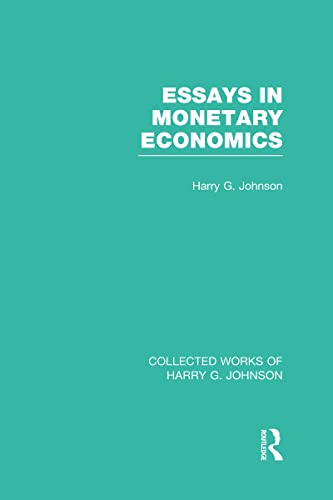 ESSAYS IN MONETARY ECONOMICS

Harry G. Johnson

COLLECTED WORKS OF HARRY G. JOHNSON

ROUTLEDGE